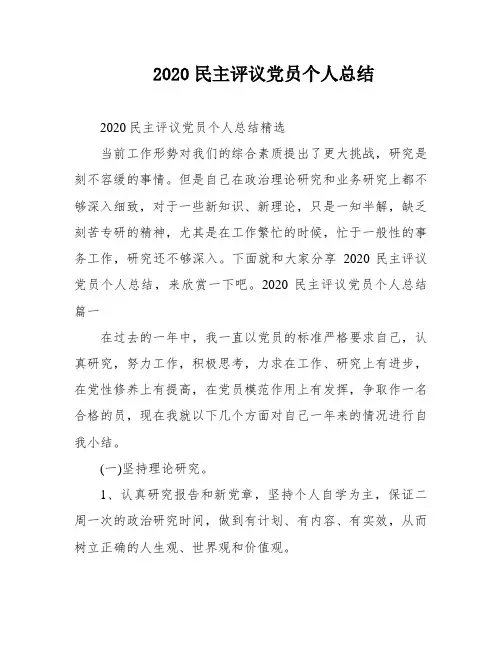 2020 民主评议党员个人总结

2020 民主评议党员个人总结精选

当前工作形势对我们的综合素质提出了更大挑战，研究是刻不容缓的事情。但是自己在政治理论研究和业务研究上都不够深入细致，对于一些新知识、新理论，只是一知半解，缺乏刻苦专研的精神，尤其是在工作繁忙的时候，忙于一般性的事务工作，研究还不够深入。下面就和大家分享 2020 民主评议党员个人总结，来欣赏一下吧。2020 民主评议党员个人总结篇一

在过去的一年中，我一直以党员的标准严格要求自己，认真研究，努力工作，积极思考，力求在工作、研究上有进步，在党性修养上有提高，在党员模范作用上有发挥，争取作一名合格的员，现在我就以下几个方面对自己一年来的情况进行自我小结。

(一)坚持理论研究。

1、认真研究报告和新党章，坚持个人自学为主，保证二周一次的政治研究时间，做到有计划、有内容、有实效，从而树立正确的人生观、世界观和价值观。